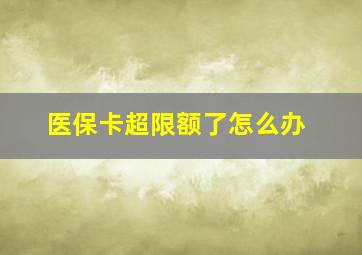 医保卡超限额了怎么办